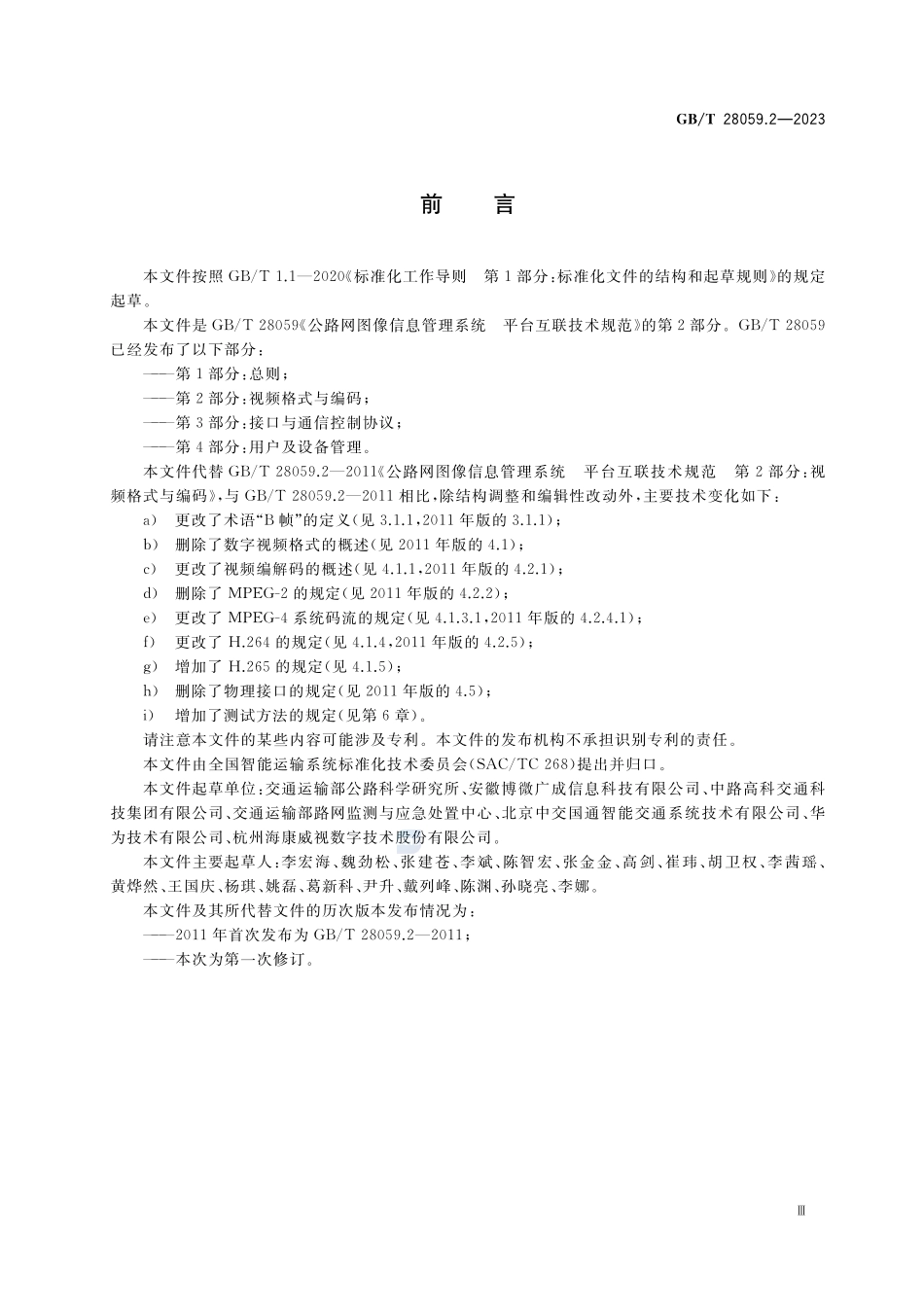 GB/T 28059.2—2023

前　言

本文件按照 GB/T 1.1—2020《标准化工作导则　第 1 部分：标准化文件的结构和起草规则》的规定起草。

本文件是 GB/T 28059《公路网图像信息管理系统　平台互联技术规范》的第 2 部分。GB/T 28059 已经发布了以下部分：

——第 1 部分：总则；

——第 2 部分：视频格式与编码；

——第 3 部分：接口与通信控制协议；

——第 4 部分：用户及设备管理。

本文件代替 GB/T 28059.2—2011《公路网图像信息管理系统　平台互联技术规范　第 2 部分：视频格式与编码》，与 GB/T 28059.2—2011 相比，除结构调整和编辑性改动外，主要技术变化如下：

a)　更改了术语“B 帧”的定义（见 3.1.1，2011 年版的 3.1.1）；

b)　删除了数字视频格式的概述（见 2011 年版的 4.1）；

c)　更改了视频编解码的概述（见 4.1.1，2011 年版的 4.2.1）；

d)　删除了 MPEG-2 的规定（见 2011 年版的 4.2.2）；

e)　更改了 MPEG-4 系统码流的规定（见 4.1.3.1，2011 年版的 4.2.4.1）；

f)　更改了 H.264 的规定（见 4.1.4，2011 年版的 4.2.5）；

g)　增加了 H.265 的规定（见 4.1.5）；

h)　删除了物理接口的规定（见 2011 年版的 4.5）；

i)　增加了测试方法的规定（见第 6 章）。

请注意本文件的某些内容可能涉及专利。本文件的发布机构不承担识别专利的责任。

本文件由全国智能运输系统标准化技术委员会（SAC/TC 268）提出并归口。

本文件起草单位：交通运输部公路科学研究所、安徽博微广成信息科技有限公司、中路高科交通科技集团有限公司、交通运输部路网监测与应急处置中心、北京中交国通智能交通系统技术有限公司、华为技术有限公司、杭州海康威视数字技术股份有限公司。

本文件主要起草人：李宏海、魏劲松、张建苍、李斌、陈智宏、张金金、高剑、崔玮、胡卫权、李茜瑶、黄烨然、王国庆、杨琪、姚磊、葛新科、尹升、戴列峰、陈渊、孙晓亮、李娜。

本文件及其所代替文件的历次版本发布情况为：

——2011 年首次发布为 GB/T 28059.2—2011；

——本次为第一次修订。

Ⅲ